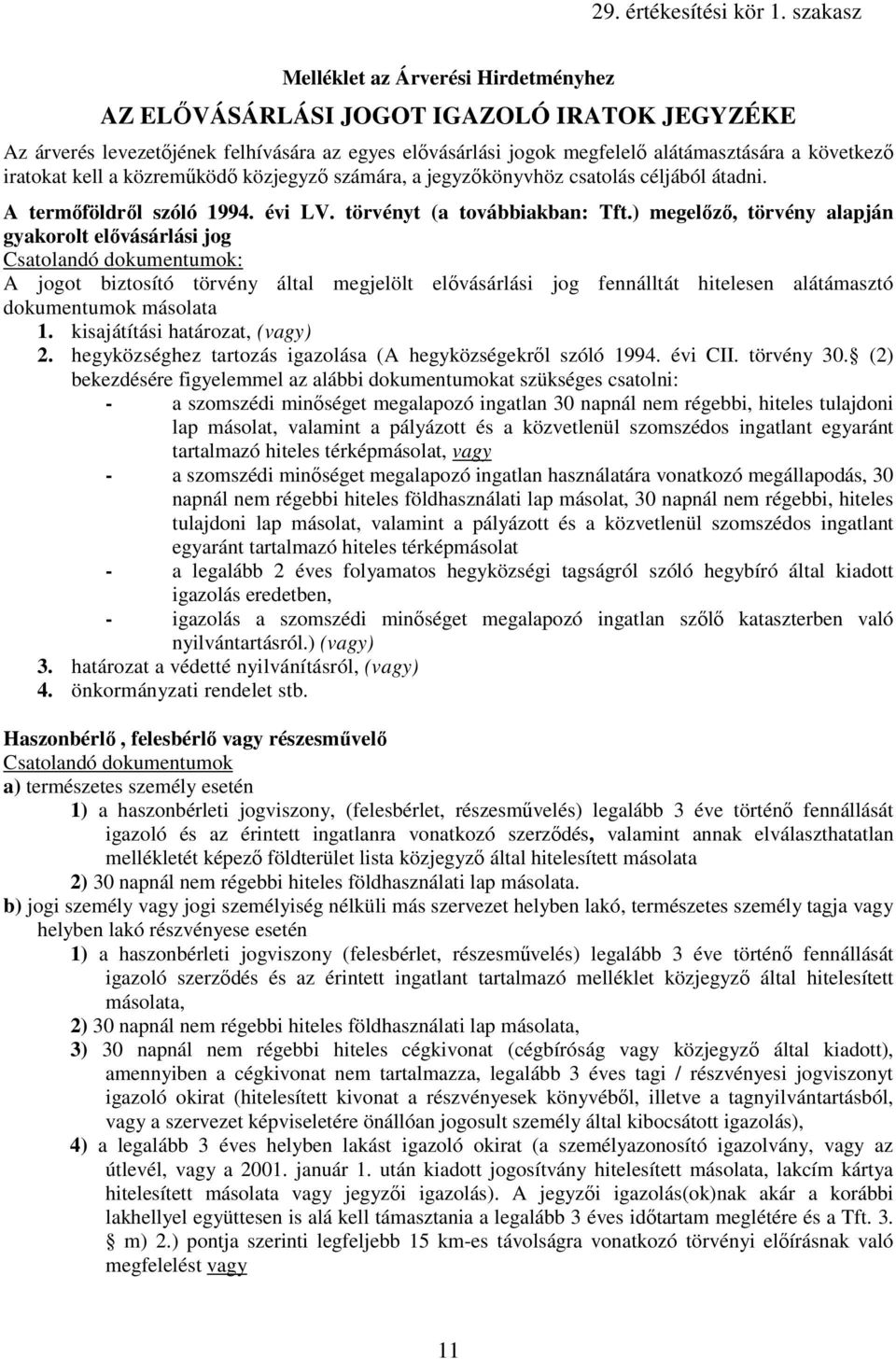 29. értékesítési kör 1. szakasz

Melléklet az Árverési Hirdetményhez

AZ ELŐVÁSÁRLÁSI JOGOT IGAZOLÓ IRATOK JEGYZÉKE

Az árverés levezetőjének felhívására az egyes elővásárlási jogok megfelelő alátámasztására a következő iratokat kell a közreműködő közjegyző számára, a jegyzőkönyvhöz csatolás céljából átadni.

A termőföldről szóló 1994. évi LV. törvényt (a továbbiakban: Tft.) megelőző, törvény alapján gyakorolt elővásárlási jog
Csatolandó dokumentumok:
A jogot biztosító törvény által megjelölt elővásárlási jog fennálltát hitelesen alátámasztó dokumentumok másolata
1. kisajátítási határozat, (vagy)
2. hegyközséghez tartozás igazolása (A hegyközségekről szóló 1994. évi CII. törvény 30. (2) bekezdésére figyelemmel az alábbi dokumentumokat szükséges csatolni:
- a szomszédi minőséget megalapozó ingatlan 30 napnál nem régebbi, hiteles tulajdoni lap másolat, valamint a pályázott és a közvetlenül szomszédos ingatlant egyaránt tartalmazó hiteles térképmásolat, vagy
- a szomszédi minőséget megalapozó ingatlan használatára vonatkozó megállapodás, 30 napnál nem régebbi hiteles földhasználati lap másolat, 30 napnál nem régebbi, hiteles tulajdoni lap másolat, valamint a pályázott és a közvetlenül szomszédos ingatlant egyaránt tartalmazó hiteles térképmásolat
- a legalább 2 éves folyamatos hegyközségi tagságról szóló hegybíró által kiadott igazolás eredetben,
- igazolás a szomszédi minőséget megalapozó ingatlan szőlő kataszterben való nyilvántartásról.) (vagy)
3. határozat a védetté nyilvánításról, (vagy)
4. önkormányzati rendelet stb.

Haszonbérlő , felesbérlő vagy részesművelő
Csatolandó dokumentumok
a) természetes személy esetén
1) a haszonbérleti jogviszony, (felesbérlet, részesművelés) legalább 3 éve történő fennállását igazoló és az érintett ingatlanra vonatkozó szerződés, valamint annak elválaszthatatlan mellékletét képező földterület lista közjegyző által hitelesített másolata
2) 30 napnál nem régebbi hiteles földhasználati lap másolata.
b) jogi személy vagy jogi személyiség nélküli más szervezet helyben lakó, természetes személy tagja vagy helyben lakó részvényese esetén
1) a haszonbérleti jogviszony (felesbérlet, részesművelés) legalább 3 éve történő fennállását igazoló szerződés és az érintett ingatlant tartalmazó melléklet közjegyző által hitelesített másolata,
2) 30 napnál nem régebbi hiteles földhasználati lap másolata,
3) 30 napnál nem régebbi hiteles cégkivonat (cégbíróság vagy közjegyző által kiadott), amennyiben a cégkivonat nem tartalmazza, legalább 3 éves tagi / részvényesi jogviszonyt igazoló okirat (hitelesített kivonat a részvényesek könyvéből, illetve a tagnyilvántartásból, vagy a szervezet képviseletére önállóan jogosult személy által kibocsátott igazolás),
4) a legalább 3 éves helyben lakást igazoló okirat (a személyazonosító igazolvány, vagy az útlevél, vagy a 2001. január 1. után kiadott jogosítvány hitelesített másolata, lakcím kártya hitelesített másolata vagy jegyzői igazolás). A jegyzői igazolás(ok)nak akár a korábbi lakhellyel együttesen is alá kell támasztania a legalább 3 éves időtartam meglétére és a Tft. 3. m) 2.) pontja szerinti legfeljebb 15 km-es távolságra vonatkozó törvényi előírásnak való megfelelést vagy

11